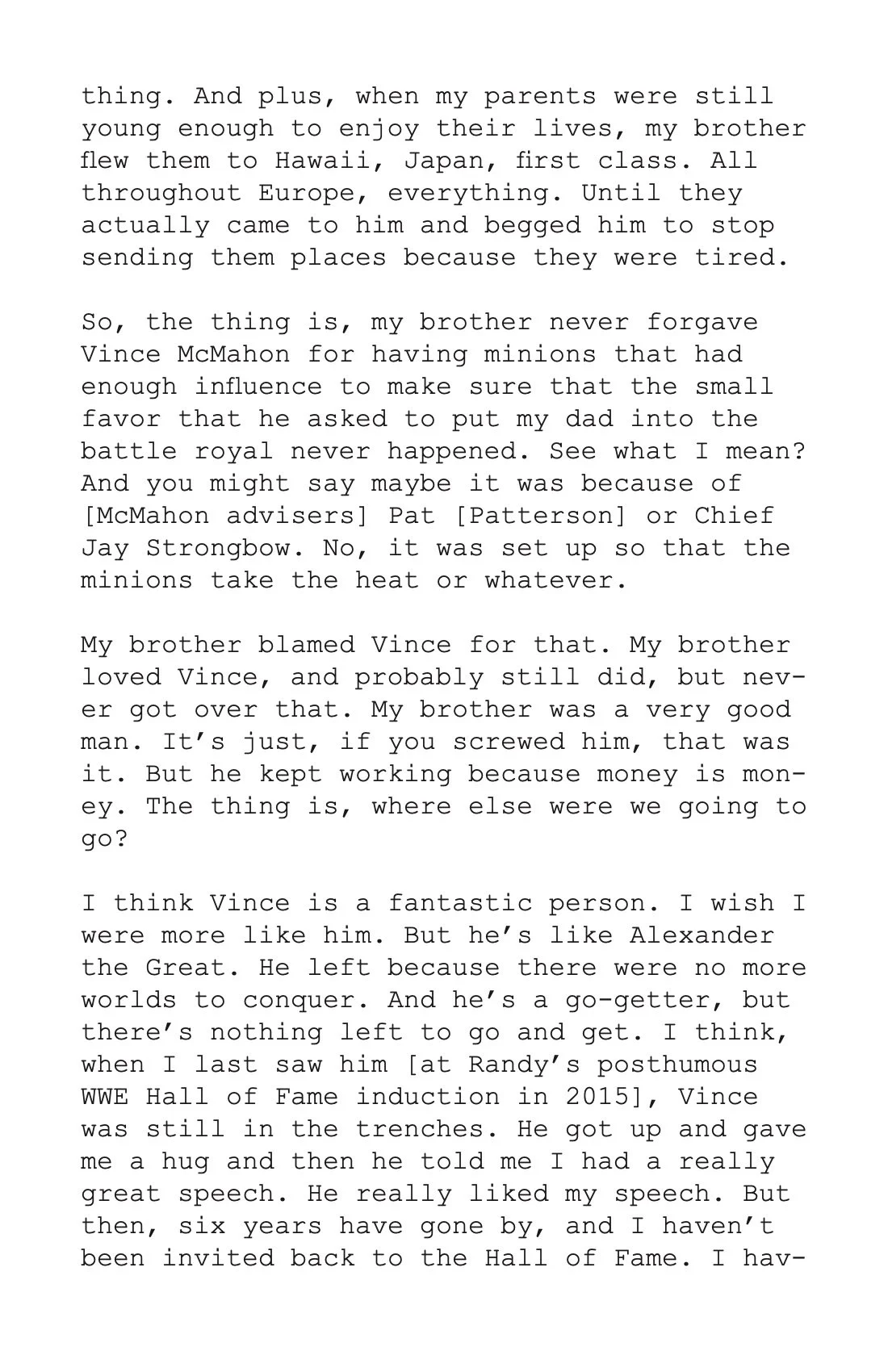 thing. And plus, when my parents were still young enough to enjoy their lives, my brother flew them to Hawaii, Japan, first class. All throughout Europe, everything. Until they actually came to him and begged him to stop sending them places because they were tired.

So, the thing is, my brother never forgave Vince McMahon for having minions that had enough influence to make sure that the small favor that he asked to put my dad into the battle royal never happened. See what I mean? And you might say maybe it was because of [McMahon advisers] Pat [Patterson] or Chief Jay Strongbow. No, it was set up so that the minions take the heat or whatever.

My brother blamed Vince for that. My brother loved Vince, and probably still did, but never got over that. My brother was a very good man. It's just, if you screwed him, that was it. But he kept working because money is money. The thing is, where else were we going to go?

I think Vince is a fantastic person. I wish I were more like him. But he's like Alexander the Great. He left because there were no more worlds to conquer. And he's a go-getter, but there's nothing left to go and get. I think, when I last saw him [at Randy's posthumous WWE Hall of Fame induction in 2015], Vince was still in the trenches. He got up and gave me a hug and then he told me I had a really great speech. He really liked my speech. But then, six years have gone by, and I haven't been invited back to the Hall of Fame. I hav-